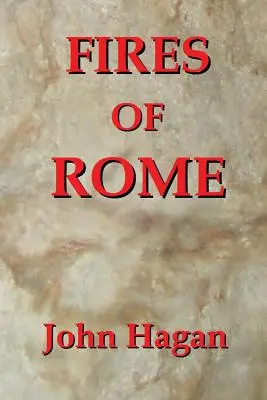 FIRES
OF
ROME

John Hagan